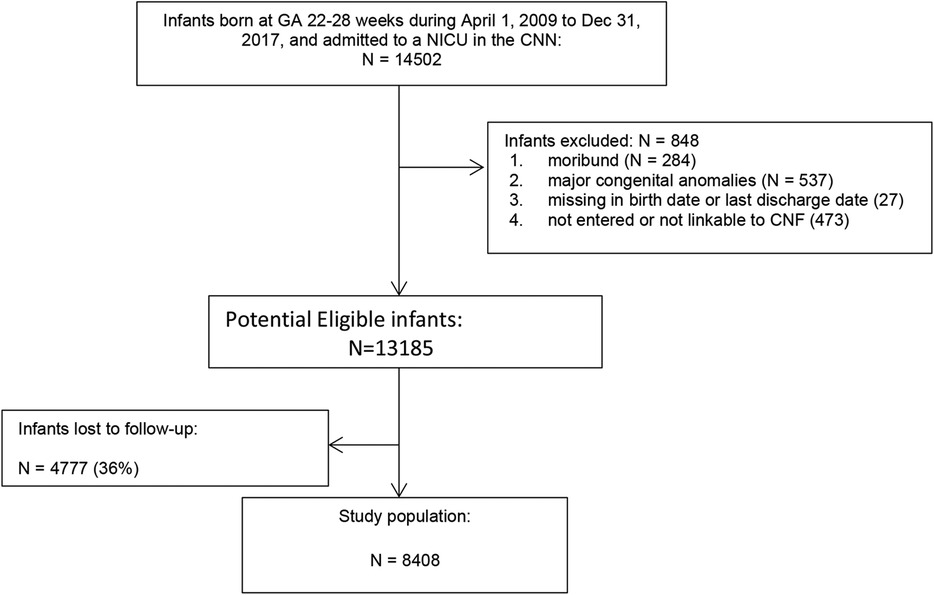 Infants born at GA 22-28 weeks during April 1, 2009 to Dec 31, 2017, and admitted to a NICU in the CNN:
N = 14502

Infants excluded: N = 848
1. moribund (N = 284)
2. major congenital anomalies (N = 537)
3. missing in birth date or last discharge date (27)
4. not entered or not linkable to CNF (473)

Potential Eligible infants:
N=13185

Infants lost to follow-up:

N = 4777 (36%)

Study population:

N = 8408